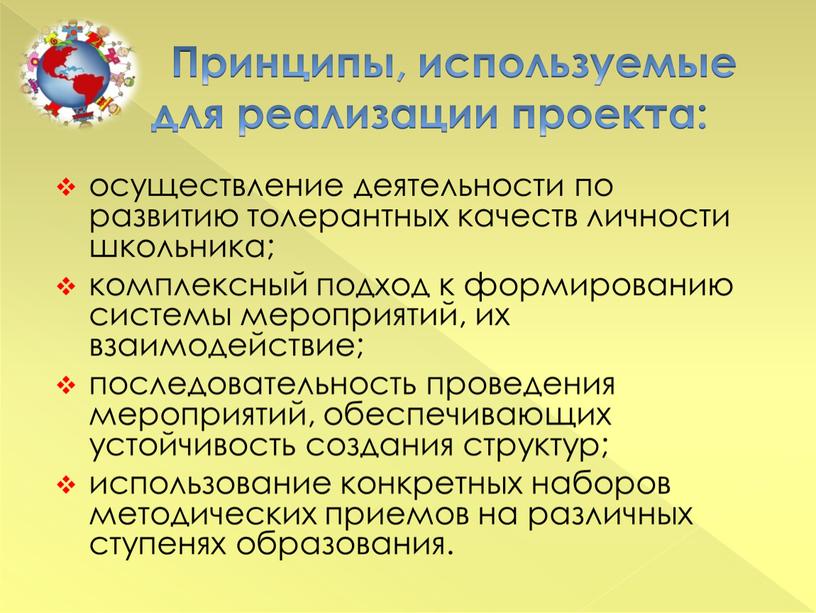 Принципы, используемые для реализации проекта:

❖ осуществление деятельности по развитию толерантных качеств личности школьника;
❖ комплексный подход к формированию системы мероприятий, их взаимодействие;
❖ последовательность проведения мероприятий, обеспечивающих устойчивость создания структур;
❖ использование конкретных наборов методических приемов на различных ступенях образования.